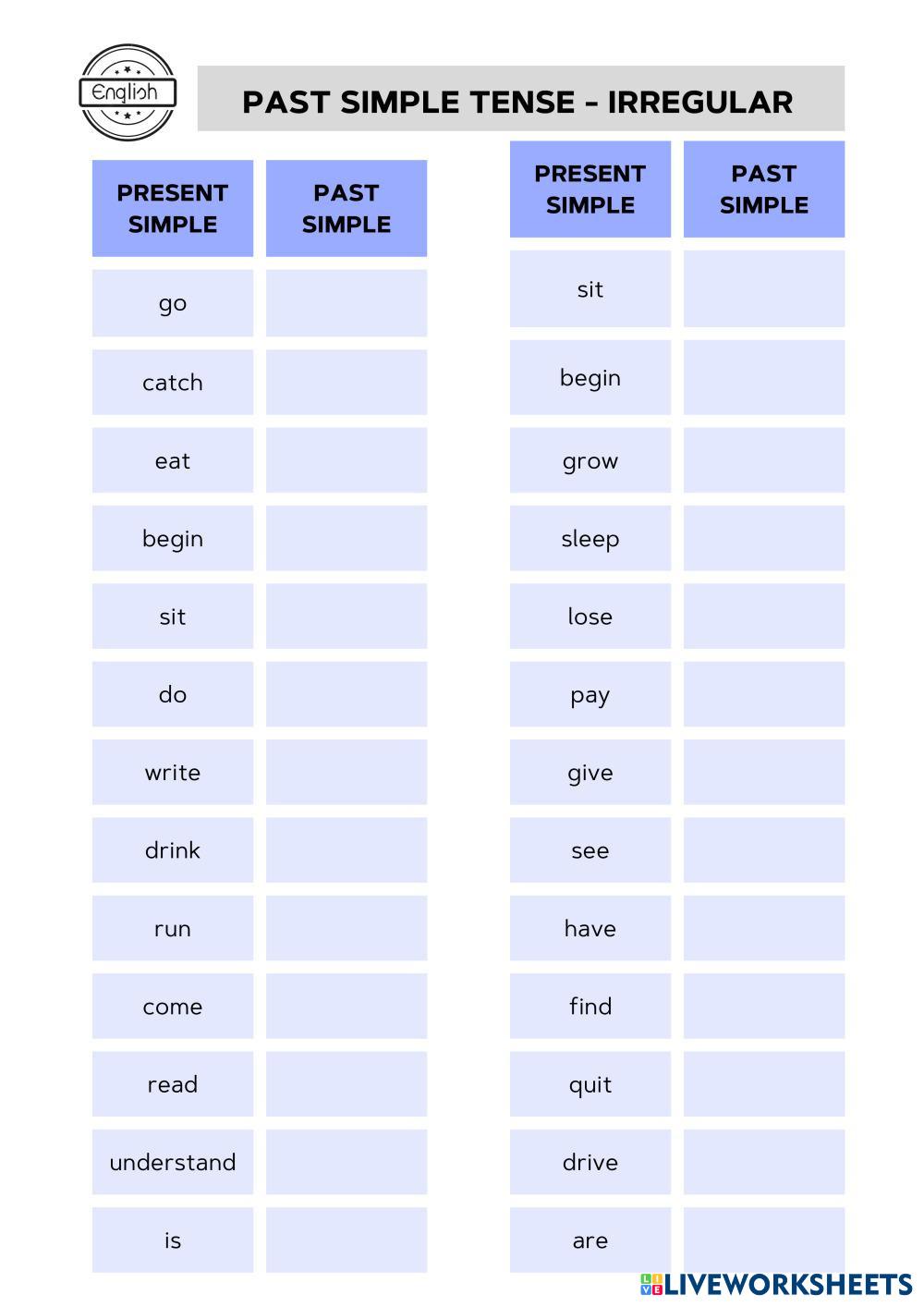 English

PAST SIMPLE TENSE - IRREGULAR

| PRESENT SIMPLE | PAST SIMPLE |
|---|---|
| go | |
| catch | |
| eat | |
| begin | |
| sit | |
| do | |
| write | |
| drink | |
| run | |
| come | |
| read | |
| understand | |
| is | |

| PRESENT SIMPLE | PAST SIMPLE |
|---|---|
| sit | |
| begin | |
| grow | |
| sleep | |
| lose | |
| pay | |
| give | |
| see | |
| have | |
| find | |
| quit | |
| drive | |
| are | |

LIVEWORKSHEETS